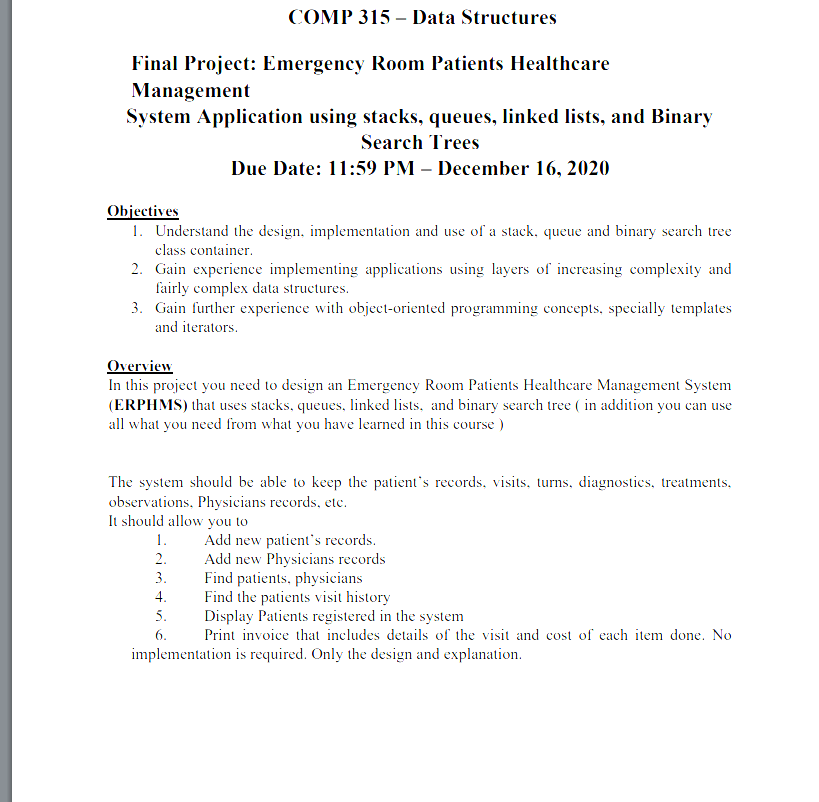 COMP 315 – Data Structures

Final Project: Emergency Room Patients Healthcare Management
System Application using stacks, queues, linked lists, and Binary Search Trees
Due Date: 11:59 PM – December 16, 2020

Objectives
1. Understand the design, implementation and use of a stack, queue and binary search tree class container.
2. Gain experience implementing applications using layers of increasing complexity and fairly complex data structures.
3. Gain further experience with object-oriented programming concepts, specially templates and iterators.

Overview
In this project you need to design an Emergency Room Patients Healthcare Management System (ERPHMS) that uses stacks, queues, linked lists, and binary search tree ( in addition you can use all what you need from what you have learned in this course )

The system should be able to keep the patient's records, visits, turns, diagnostics, treatments, observations, Physicians records, etc.
It should allow you to
1. Add new patient's records.
2. Add new Physicians records
3. Find patients, physicians
4. Find the patients visit history
5. Display Patients registered in the system
6. Print invoice that includes details of the visit and cost of each item done. No implementation is required. Only the design and explanation.